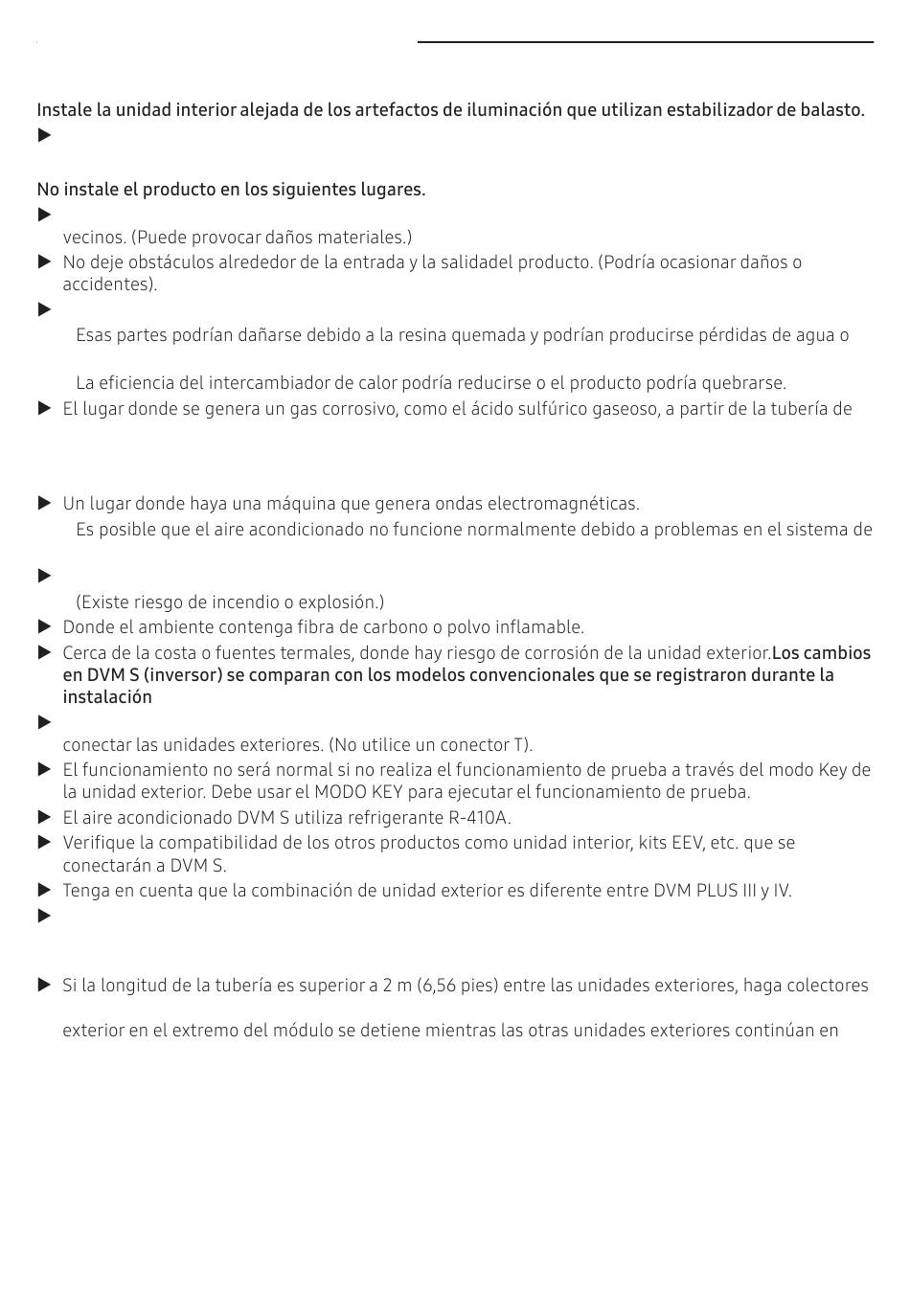 Instale la unidad interior alejada de los artefactos de iluminación que utilizan estabilizador de balasto.
▶

No instale el producto en los siguientes lugares.
▶
vecinos. (Puede provocar daños materiales.)
▶ No deje obstáculos alrededor de la entrada y la salidadel producto. (Podría ocasionar daños o accidentes).
▶
Esas partes podrían dañarse debido a la resina quemada y podrían producirse pérdidas de agua o

La eficiencia del intercambiador de calor podría reducirse o el producto podría quebrarse.
▶ El lugar donde se genera un gas corrosivo, como el ácido sulfúrico gaseoso, a partir de la tubería de

▶ Un lugar donde haya una máquina que genera ondas electromagnéticas.
Es posible que el aire acondicionado no funcione normalmente debido a problemas en el sistema de

▶
(Existe riesgo de incendio o explosión.)
▶ Donde el ambiente contenga fibra de carbono o polvo inflamable.
▶ Cerca de la costa o fuentes termales, donde hay riesgo de corrosión de la unidad exterior.Los cambios en DVM S (inversor) se comparan con los modelos convencionales que se registraron durante la instalación
▶
conectar las unidades exteriores. (No utilice un conector T).
▶ El funcionamiento no será normal si no realiza el funcionamiento de prueba a través del modo Key de la unidad exterior. Debe usar el MODO KEY para ejecutar el funcionamiento de prueba.
▶ El aire acondicionado DVM S utiliza refrigerante R-410A.
▶ Verifique la compatibilidad de los otros productos como unidad interior, kits EEV, etc. que se conectarán a DVM S.
▶ Tenga en cuenta que la combinación de unidad exterior es diferente entre DVM PLUS III y IV.
▶

▶ Si la longitud de la tubería es superior a 2 m (6,56 pies) entre las unidades exteriores, haga colectores

exterior en el extremo del módulo se detiene mientras las otras unidades exteriores continúan en